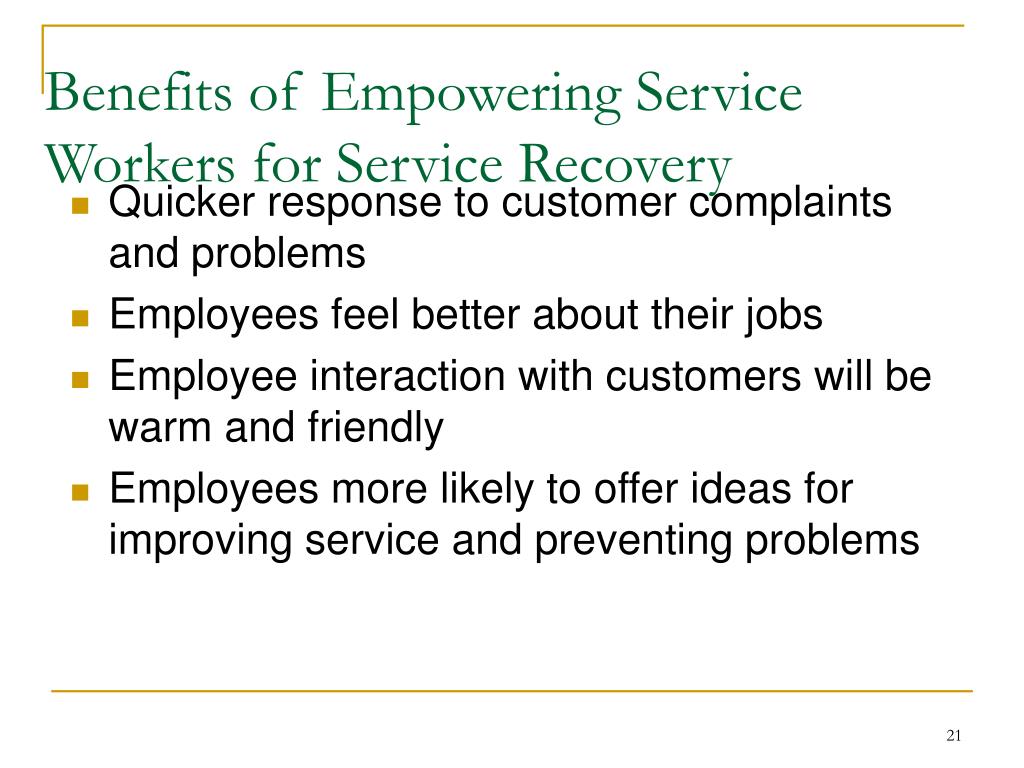 Benefits of Empowering Service Workers for Service Recovery

- Quicker response to customer complaints and problems
- Employees feel better about their jobs
- Employee interaction with customers will be warm and friendly
- Employees more likely to offer ideas for improving service and preventing problems

21